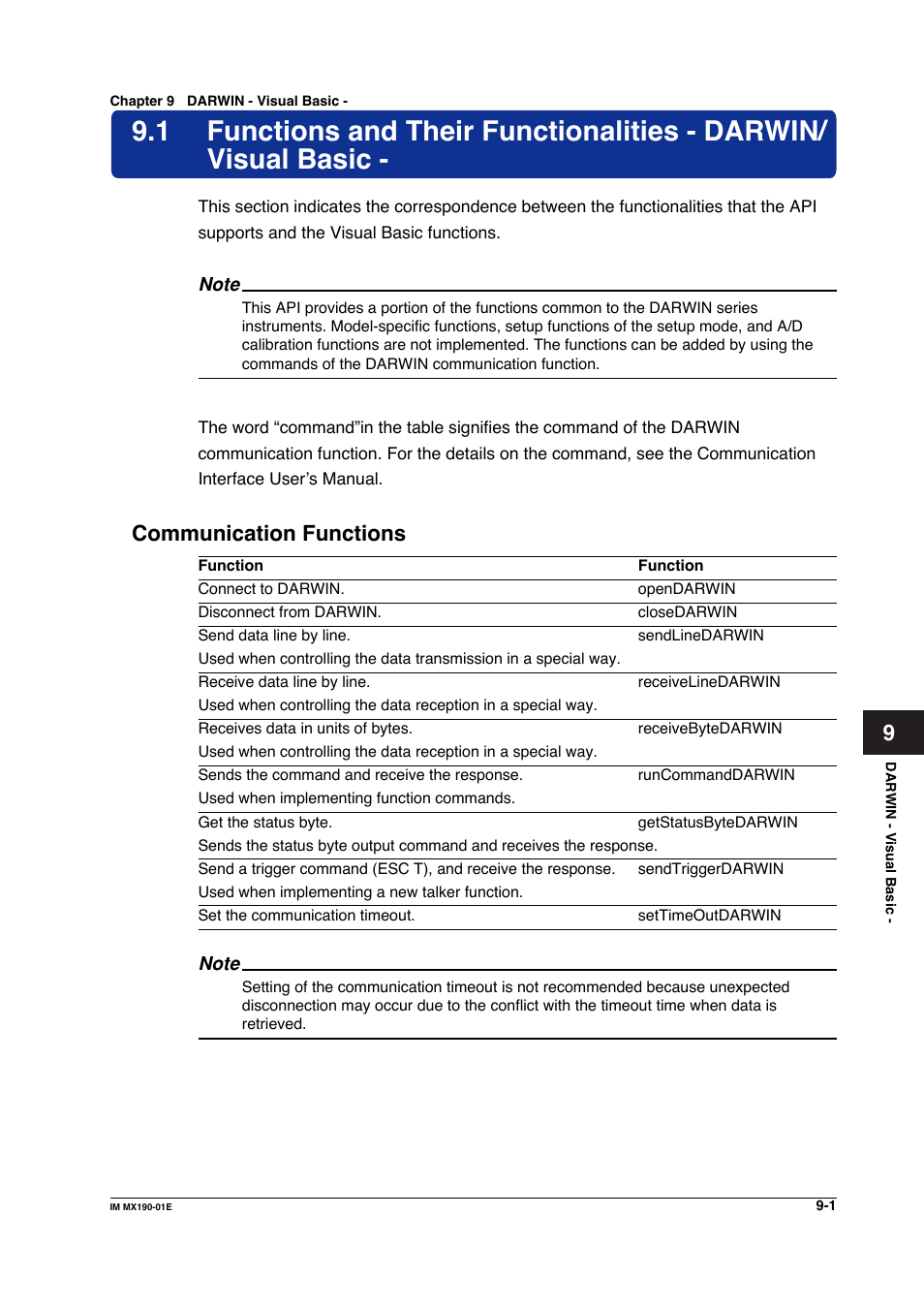 Chapter 9 DARWIN - Visual Basic -

9.1 Functions and Their Functionalities - DARWIN/ Visual Basic -

This section indicates the correspondence between the functionalities that the API supports and the Visual Basic functions.

Note

This API provides a portion of the functions common to the DARWIN series instruments. Model-specific functions, setup functions of the setup mode, and A/D calibration functions are not implemented. The functions can be added by using the commands of the DARWIN communication function.

The word “command”in the table signifies the command of the DARWIN communication function. For the details on the command, see the Communication Interface User’s Manual.

Communication Functions

| Function | Function |
|---|---|
| Connect to DARWIN. | openDARWIN |
| Disconnect from DARWIN. | closeDARWIN |
| Send data line by line. Used when controlling the data transmission in a special way. | sendLineDARWIN |
| Receive data line by line. Used when controlling the data reception in a special way. | receiveLineDARWIN |
| Receives data in units of bytes. Used when controlling the data reception in a special way. | receiveByteDARWIN |
| Sends the command and receive the response. Used when implementing function commands. | runCommandDARWIN |
| Get the status byte. Sends the status byte output command and receives the response. | getStatusByteDARWIN |
| Send a trigger command (ESC T), and receive the response. Used when implementing a new talker function. | sendTriggerDARWIN |
| Set the communication timeout. | setTimeOutDARWIN |

Note

Setting of the communication timeout is not recommended because unexpected disconnection may occur due to the conflict with the timeout time when data is retrieved.

9

DARWIN - Visual Basic -

IM MX190-01E

9-1